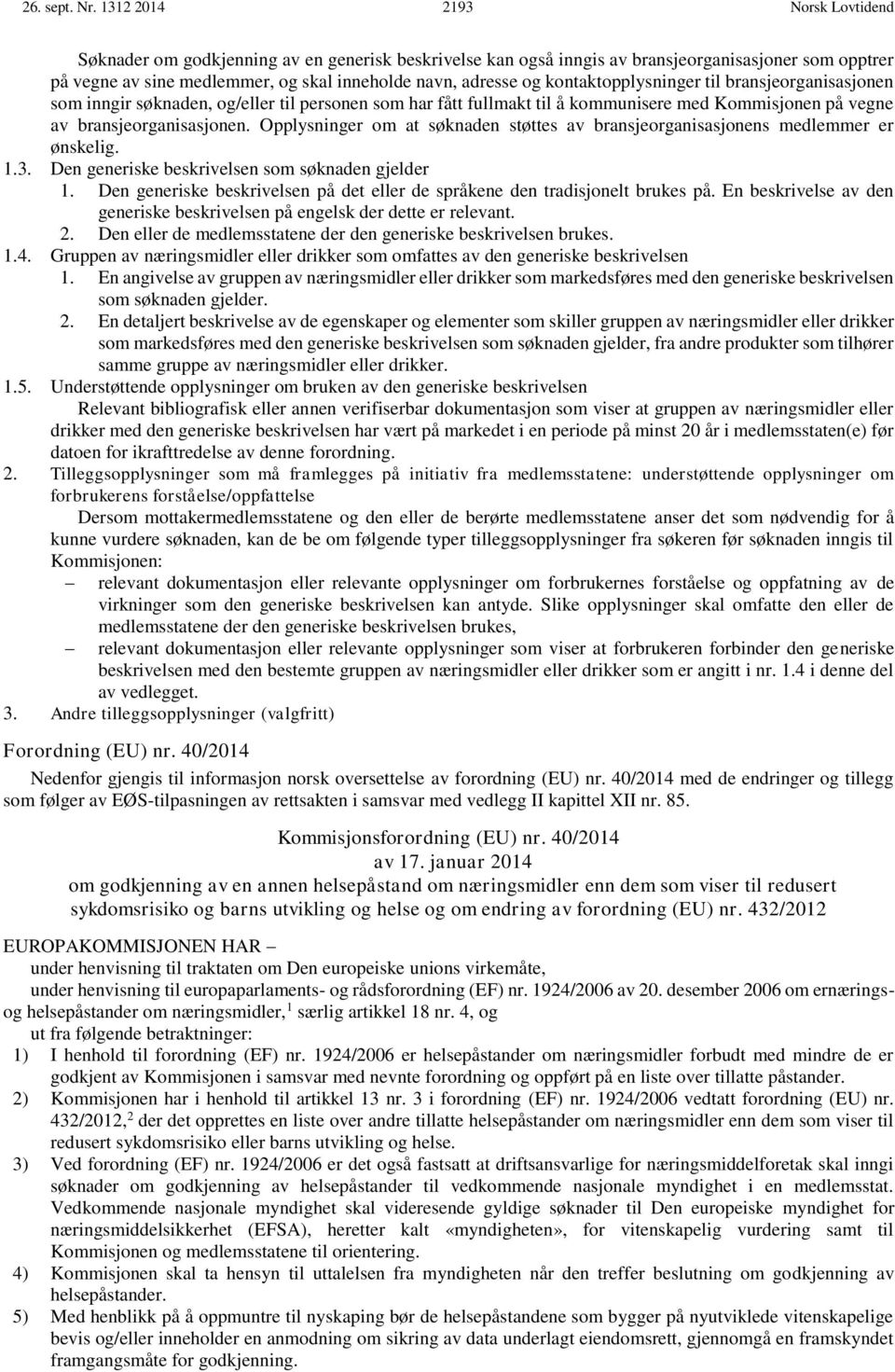 26. sept. Nr. 1312 2014 2193 Norsk Lovtidend

Søknader om godkjenning av en generisk beskrivelse kan også inngis av bransjeorganisasjoner som opptrer på vegne av sine medlemmer, og skal inneholde navn, adresse og kontaktopplysninger til bransjeorganisasjonen som inngir søknaden, og/eller til personen som har fått fullmakt til å kommunisere med Kommisjonen på vegne av bransjeorganisasjonen. Opplysninger om at søknaden støttes av bransjeorganisasjonens medlemmer er ønskelig.

1.3. Den generiske beskrivelsen som søknaden gjelder
1. Den generiske beskrivelsen på det eller de språkene den tradisjonelt brukes på. En beskrivelse av den generiske beskrivelsen på engelsk der dette er relevant.
2. Den eller de medlemsstatene der den generiske beskrivelsen brukes.

1.4. Gruppen av næringsmidler eller drikker som omfattes av den generiske beskrivelsen
1. En angivelse av gruppen av næringsmidler eller drikker som markedsføres med den generiske beskrivelsen som søknaden gjelder.
2. En detaljert beskrivelse av de egenskaper og elementer som skiller gruppen av næringsmidler eller drikker som markedsføres med den generiske beskrivelsen som søknaden gjelder, fra andre produkter som tilhører samme gruppe av næringsmidler eller drikker.

1.5. Understøttende opplysninger om bruken av den generiske beskrivelsen
Relevant bibliografisk eller annen verifiserbar dokumentasjon som viser at gruppen av næringsmidler eller drikker med den generiske beskrivelsen har vært på markedet i en periode på minst 20 år i medlemsstaten(e) før datoen for ikrafttredelse av denne forordning.

2. Tilleggsopplysninger som må framlegges på initiativ fra medlemsstatene: understøttende opplysninger om forbrukerens forståelse/oppfattelse
Dersom mottakermedlemsstatene og den eller de berørte medlemsstatene anser det som nødvendig for å kunne vurdere søknaden, kan de be om følgende typer tilleggsopplysninger fra søkeren før søknaden inngis til Kommisjonen:
– relevant dokumentasjon eller relevante opplysninger om forbrukernes forståelse og oppfatning av de virkninger som den generiske beskrivelsen kan antyde. Slike opplysninger skal omfatte den eller de medlemsstatene der den generiske beskrivelsen brukes,
– relevant dokumentasjon eller relevante opplysninger som viser at forbrukeren forbinder den generiske beskrivelsen med den bestemte gruppen av næringsmidler eller drikker som er angitt i nr. 1.4 i denne del av vedlegget.

3. Andre tilleggsopplysninger (valgfritt)

Forordning (EU) nr. 40/2014

Nedenfor gjengis til informasjon norsk oversettelse av forordning (EU) nr. 40/2014 med de endringer og tillegg som følger av EØS-tilpasningen av rettsakten i samsvar med vedlegg II kapittel XII nr. 85.

Kommisjonsforordning (EU) nr. 40/2014
av 17. januar 2014
om godkjenning av en annen helsepåstand om næringsmidler enn dem som viser til redusert sykdomsrisiko og barns utvikling og helse og om endring av forordning (EU) nr. 432/2012

EUROPAKOMMISJONEN HAR –
under henvisning til traktaten om Den europeiske unions virkemåte,
under henvisning til europaparlaments- og rådsforordning (EF) nr. 1924/2006 av 20. desember 2006 om ernærings- og helsepåstander om næringsmidler,$^1$ særlig artikkel 18 nr. 4, og
ut fra følgende betraktninger:
1) I henhold til forordning (EF) nr. 1924/2006 er helsepåstander om næringsmidler forbudt med mindre de er godkjent av Kommisjonen i samsvar med nevnte forordning og oppført på en liste over tillatte påstander.
2) Kommisjonen har i henhold til artikkel 13 nr. 3 i forordning (EF) nr. 1924/2006 vedtatt forordning (EU) nr. 432/2012,$^2$ der det opprettes en liste over andre tillatte helsepåstander om næringsmidler enn dem som viser til redusert sykdomsrisiko eller barns utvikling og helse.
3) Ved forordning (EF) nr. 1924/2006 er det også fastsatt at driftsansvarlige for næringsmiddelforetak skal inngi søknader om godkjenning av helsepåstander til vedkommende nasjonale myndighet i en medlemsstat. Vedkommende nasjonale myndighet skal videresende gyldige søknader til Den europeiske myndighet for næringsmiddelsikkerhet (EFSA), heretter kalt «myndigheten», for vitenskapelig vurdering samt til Kommisjonen og medlemsstatene til orientering.
4) Kommisjonen skal ta hensyn til uttalelsen fra myndigheten når den treffer beslutning om godkjenning av helsepåstander.
5) Med henblikk på å oppmuntre til nyskaping bør de helsepåstandene som bygger på nyutviklede vitenskapelige bevis og/eller inneholder en anmodning om sikring av data underlagt eiendomsrett, gjennomgå en framskyndet framgangsmåte for godkjenning.